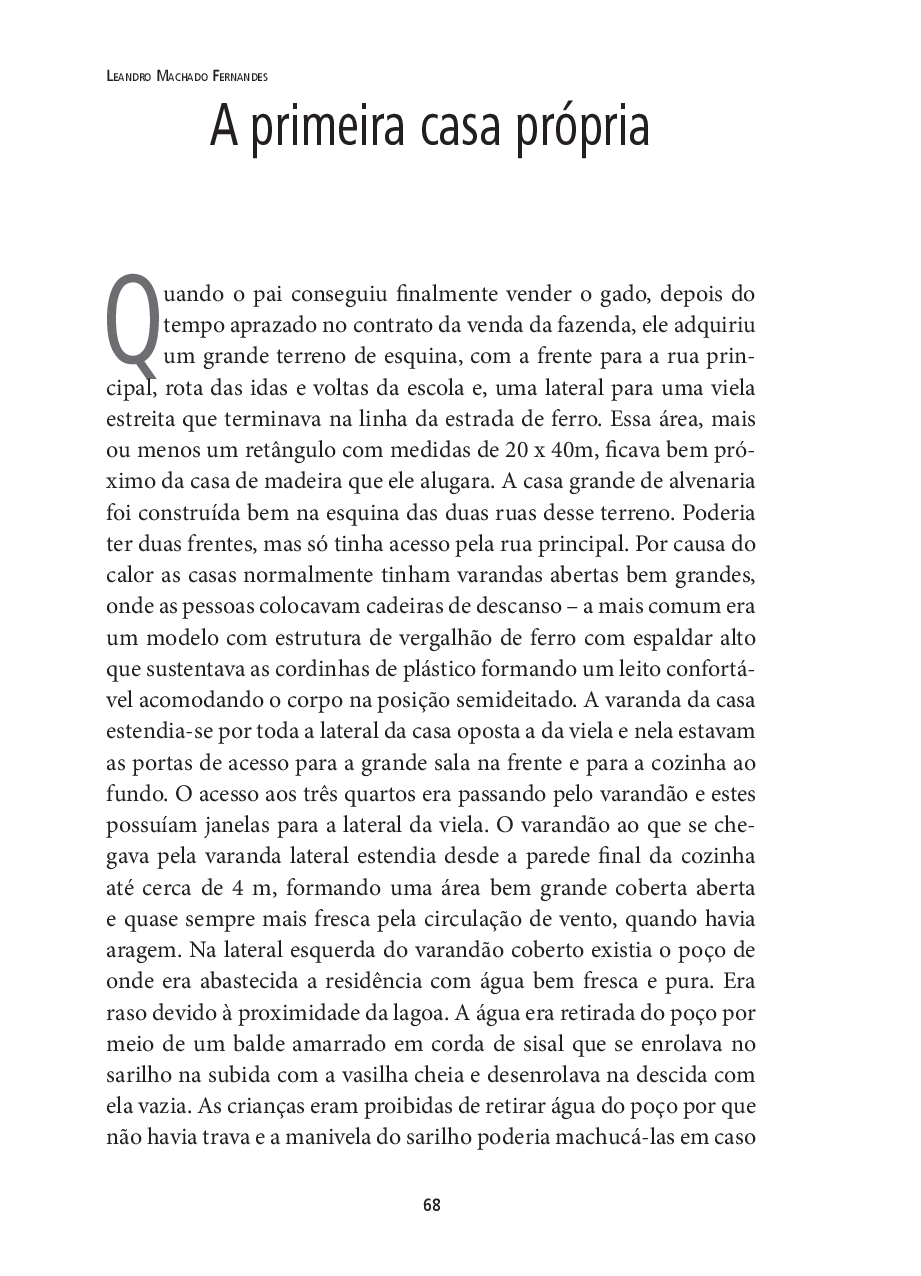 Leandro Machado Fernandes

A primeira casa própria

Quando o pai conseguiu finalmente vender o gado, depois do tempo aprazado no contrato da venda da fazenda, ele adquiriu um grande terreno de esquina, com a frente para a rua principal, rota das idas e voltas da escola e, uma lateral para uma viela estreita que terminava na linha da estrada de ferro. Essa área, mais ou menos um retângulo com medidas de 20 x 40m, ficava bem próximo da casa de madeira que ele alugara. A casa grande de alvenaria foi construída bem na esquina das duas ruas desse terreno. Poderia ter duas frentes, mas só tinha acesso pela rua principal. Por causa do calor as casas normalmente tinham varandas abertas bem grandes, onde as pessoas colocavam cadeiras de descanso – a mais comum era um modelo com estrutura de vergalhão de ferro com espaldar alto que sustentava as cordinhas de plástico formando um leito confortável acomodando o corpo na posição semideitado. A varanda da casa estendia-se por toda a lateral da casa oposta a da viela e nela estavam as portas de acesso para a grande sala na frente e para a cozinha ao fundo. O acesso aos três quartos era passando pelo varandão e estes possuíam janelas para a lateral da viela. O varandão ao que se chegava pela varanda lateral estendia desde a parede final da cozinha até cerca de 4 m, formando uma área bem grande coberta aberta e quase sempre mais fresca pela circulação de vento, quando havia aragem. Na lateral esquerda do varandão coberto existia o poço de onde era abastecida a residência com água bem fresca e pura. Era raso devido à proximidade da lagoa. A água era retirada do poço por meio de um balde amarrado em corda de sisal que se enrolava no sarilho na subida com a vasilha cheia e desenrolava na descida com ela vazia. As crianças eram proibidas de retirar água do poço por que não havia trava e a manivela do sarilho poderia machucá-las em caso

68